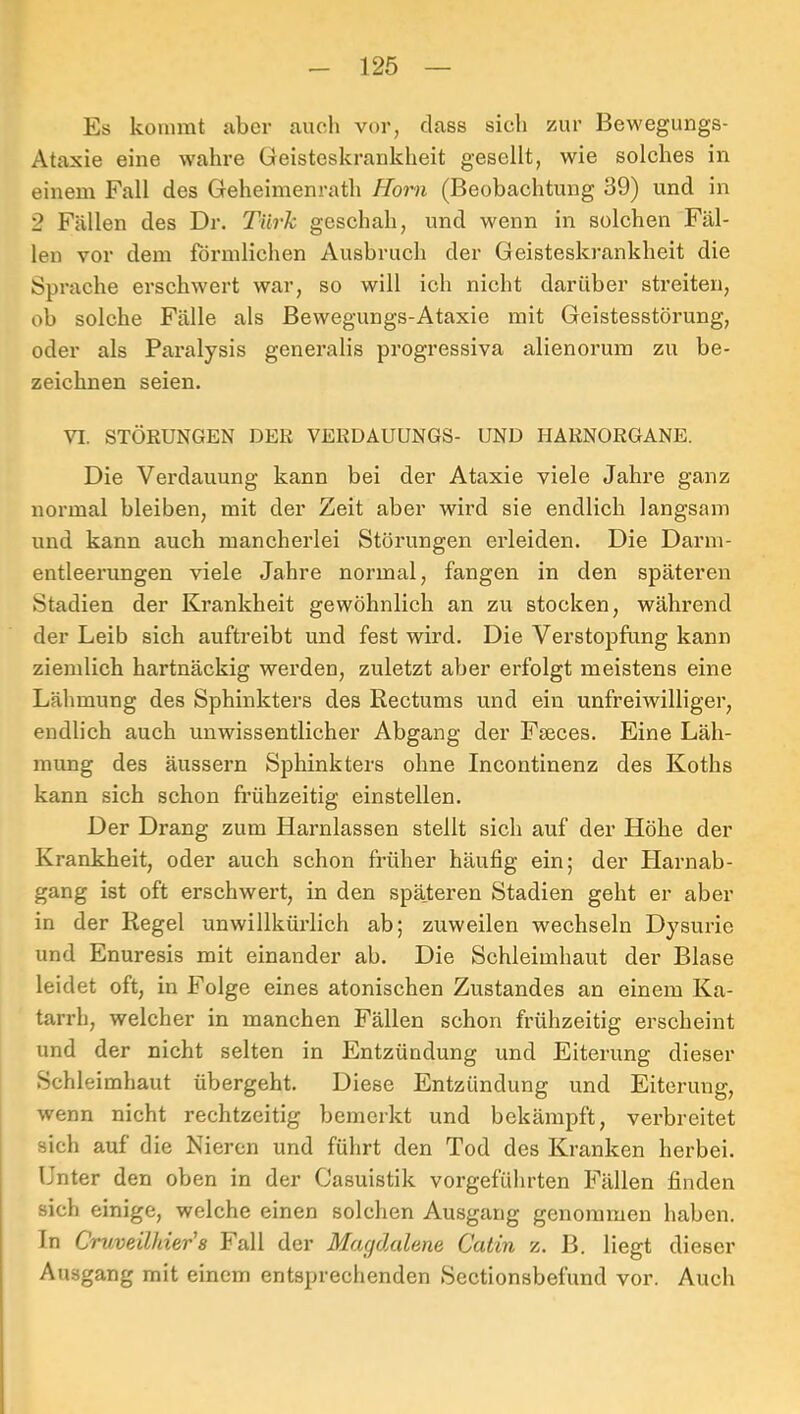 — 125 —

Es kommt aber auch vor, dass sich zur Bewegungs-Ataxie eine wahre Geisteskrankheit gesellt, wie solches in einem Fall des Geheimenrath Horn (Beobachtung 39) und in 2 Fällen des Dr. Türk geschah, und wenn in solchen Fällen vor dem förmlichen Ausbruch der Geisteskrankheit die Sprache erschwert war, so will ich nicht darüber streiten, ob solche Fälle als Bewegungs-Ataxie mit Geistesstörung, oder als Paralysis generalis progressiva alienorum zu bezeichnen seien.

VI. STÖRUNGEN DER VERDAUUNGS- UND HARNORGANE.

Die Verdauung kann bei der Ataxie viele Jahre ganz normal bleiben, mit der Zeit aber wird sie endlich langsam und kann auch mancherlei Störungen erleiden. Die Darmentleerungen viele Jahre normal, fangen in den späteren Stadien der Krankheit gewöhnlich an zu stocken, während der Leib sich auftreibt und fest wird. Die Verstopfung kann ziemlich hartnäckig werden, zuletzt aber erfolgt meistens eine Lähmung des Sphinkters des Rectums und ein unfreiwilliger, endlich auch unwissentlicher Abgang der Fæces. Eine Lähmung des äussern Sphinkters ohne Incontinenz des Koths kann sich schon frühzeitig einstellen.

Der Drang zum Harnlassen stellt sich auf der Höhe der Krankheit, oder auch schon früher häufig ein; der Harnabgang ist oft erschwert, in den späteren Stadien geht er aber in der Regel unwillkürlich ab; zuweilen wechseln Dysurie und Enuresis mit einander ab. Die Schleimhaut der Blase leidet oft, in Folge eines atonischen Zustandes an einem Katarrh, welcher in manchen Fällen schon frühzeitig erscheint und der nicht selten in Entzündung und Eiterung dieser Schleimhaut übergeht. Diese Entzündung und Eiterung, wenn nicht rechtzeitig bemerkt und bekämpft, verbreitet sich auf die Nieren und führt den Tod des Kranken herbei. Unter den oben in der Casuistik vorgeführten Fällen finden sich einige, welche einen solchen Ausgang genommen haben. In Cruveilhier's Fall der Magdalene Catin z. B. liegt dieser Ausgang mit einem entsprechenden Sectionsbefund vor. Auch